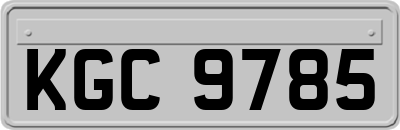 KGC 9785